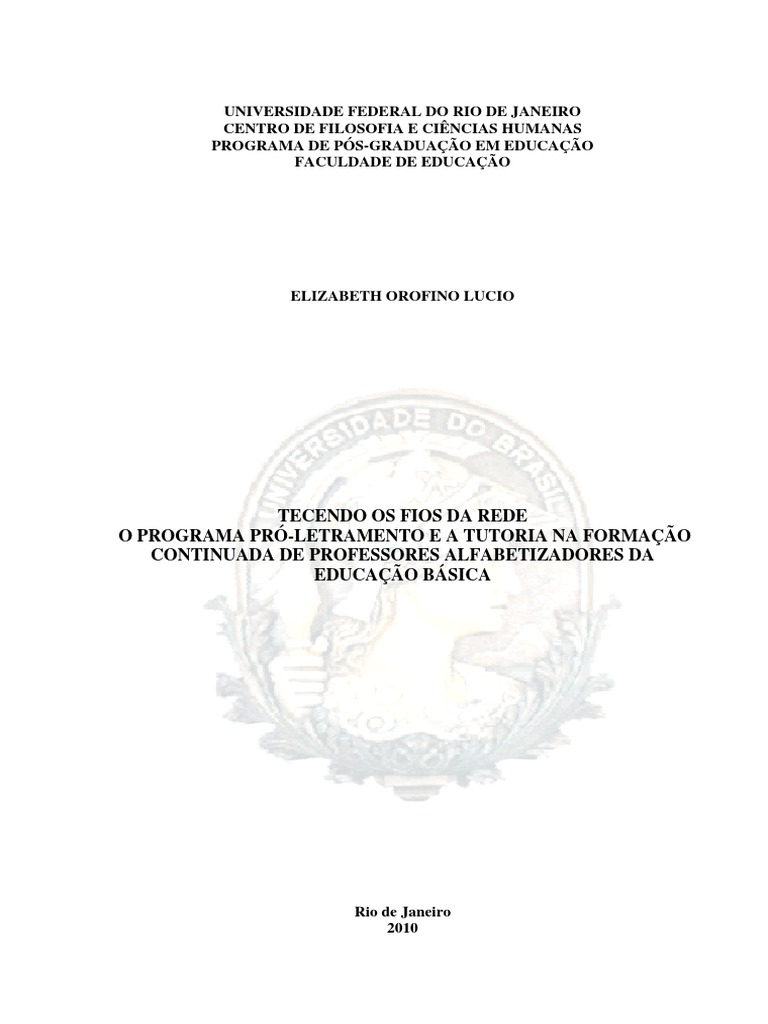 UNIVERSIDADE FEDERAL DO RIO DE JANEIRO
CENTRO DE FILOSOFIA E CIÊNCIAS HUMANAS
PROGRAMA DE PÓS-GRADUAÇÃO EM EDUCAÇÃO
FACULDADE DE EDUCAÇÃO

ELIZABETH OROFINO LUCIO

TECENDO OS FIOS DA REDE
O PROGRAMA PRÓ-LETRAMENTO E A TUTORIA NA FORMAÇÃO CONTINUADA DE PROFESSORES ALFABETIZADORES DA EDUCAÇÃO BÁSICA

Rio de Janeiro
2010

UNIVERSIDADE DO BRASIL